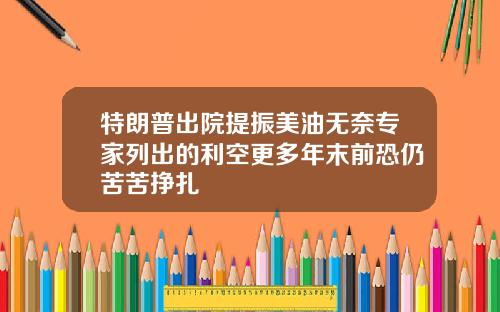 特朗普出院提振美油无奈专家列出的利空更多年末前恐仍苦苦挣扎